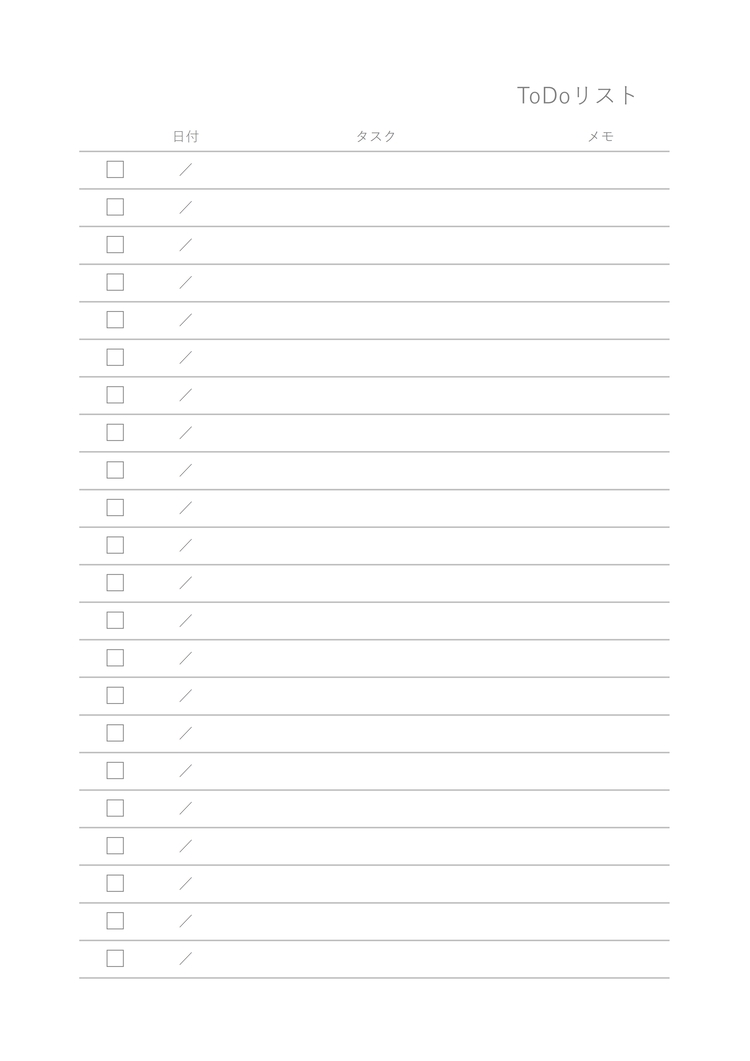 ToDoリスト

|  | 日付 | タスク | メモ |
|---|---|---|---|
| ☐ | ／ |  |  |
| ☐ | ／ |  |  |
| ☐ | ／ |  |  |
| ☐ | ／ |  |  |
| ☐ | ／ |  |  |
| ☐ | ／ |  |  |
| ☐ | ／ |  |  |
| ☐ | ／ |  |  |
| ☐ | ／ |  |  |
| ☐ | ／ |  |  |
| ☐ | ／ |  |  |
| ☐ | ／ |  |  |
| ☐ | ／ |  |  |
| ☐ | ／ |  |  |
| ☐ | ／ |  |  |
| ☐ | ／ |  |  |
| ☐ | ／ |  |  |
| ☐ | ／ |  |  |
| ☐ | ／ |  |  |
| ☐ | ／ |  |  |
| ☐ | ／ |  |  |
| ☐ | ／ |  |  |